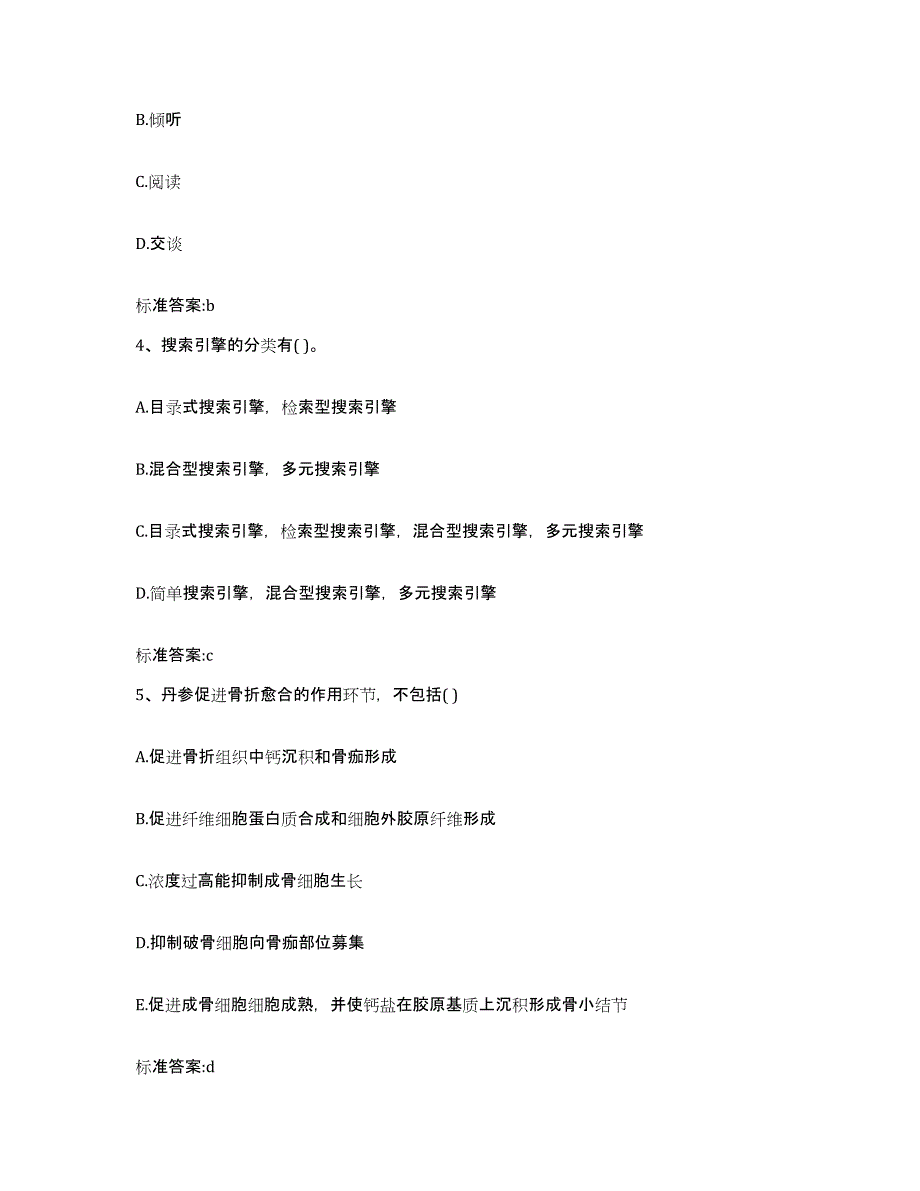 B.倾听

C.阅读

D.交谈

标准答案:b

4、搜索引擎的分类有( )。

A.目录式搜索引擎，检索型搜索引擎

B.混合型搜索引擎，多元搜索引擎

C.目录式搜索引擎，检索型搜索引擎，混合型搜索引擎，多元搜索引擎

D.简单搜索引擎，混合型搜索引擎，多元搜索引擎

标准答案:c

5、丹参促进骨折愈合的作用环节，不包括( )

A.促进骨折组织中钙沉积和骨痂形成

B.促进纤维细胞蛋白质合成和细胞外胶原纤维形成

C.浓度过高能抑制成骨细胞生长

D.抑制破骨细胞向骨痂部位募集

E.促进成骨细胞细胞成熟，并使钙盐在胶原基质上沉积形成骨小结节

标准答案:d